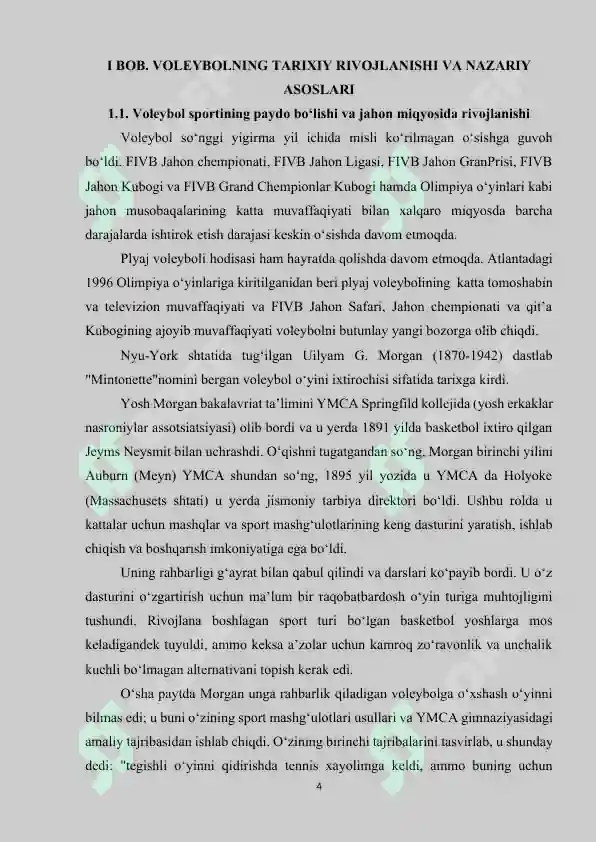 I BOB. VOLEYBOLNING TARIXIY RIVOJLANISHI VA NAZARIY ASOSLARI

1.1. Voleybol sportining paydo bo‘lishi va jahon miqyosida rivojlanishi

Voleybol so‘nggi yigirma yil ichida misli ko‘rilmagan o‘sishga guvoh bo‘ldi. FIVB Jahon chempionati, FIVB Jahon Ligasi, FIVB Jahon GranPrisi, FIVB Jahon Kubogi va FIVB Grand Chempionlar Kubogi hamda Olimpiya o‘yinlari kabi jahon musobaqalarining katta muvaffaqiyati bilan xalqaro miqyosda barcha darajalarda ishtirok etish darajasi keskin o‘sishda davom etmoqda.

Plyaj voleyboli hodisasi ham hayratda qolishda davom etmoqda. Atlantadagi 1996 Olimpiya o‘yinlariga kiritilganidan beri plyaj voleybolining katta tomoshabin va televizion muvaffaqiyati va FIVB Jahon Safari, Jahon chempionati va qit’a Kubogining ajoyib muvaffaqiyati voleybolni butunlay yangi bozorga olib chiqdi.

Nyu-York shtatida tug‘ilgan Uilyam G. Morgan (1870-1942) dastlab "Mintonette"nomini bergan voleybol o‘yini ixtirochisi sifatida tarixga kirdi.

Yosh Morgan bakalavriat ta’limini YMCA Springfild kollejida (yosh erkaklar nasroniylar assotsiatsiyasi) olib bordi va u yerda 1891 yilda basketbol ixtiro qilgan Jeyms Neysmit bilan uchrashdi. O‘qishni tugatgandan so‘ng, Morgan birinchi yilini Auburn (Meyn) YMCA shundan so‘ng, 1895 yil yozida u YMCA da Holyoke (Massachusets shtati) u yerda jismoniy tarbiya direktori bo‘ldi. Ushbu rolda u kattalar uchun mashqlar va sport mashg‘ulotlarining keng dasturini yaratish, ishlab chiqish va boshqarish imkoniyatiga ega bo‘ldi.

Uning rahbarligi g‘ayrat bilan qabul qilindi va darslari ko‘payib bordi. U o‘z dasturini o‘zgartirish uchun ma’lum bir raqobatbardosh o‘yin turiga muhtojligini tushundi. Rivojlana boshlagan sport turi bo‘lgan basketbol yoshlarga mos keladigandek tuyuldi, ammo keksa a’zolar uchun kamroq zo‘ravonlik va unchalik kuchli bo‘lmagan alternativani topish kerak edi.

O‘sha paytda Morgan unga rahbarlik qiladigan voleybolga o‘xshash o‘yinni bilmas edi; u buni o‘zining sport mashg‘ulotlari usullari va YMCA gimnaziyasidagi amaliy tajribasidan ishlab chiqdi. O‘zining birinchi tajribalarini tasvirlab, u shunday dedi: "tegishli o‘yinni qidirishda tennis xayolimga keldi, ammo buning uchun

4